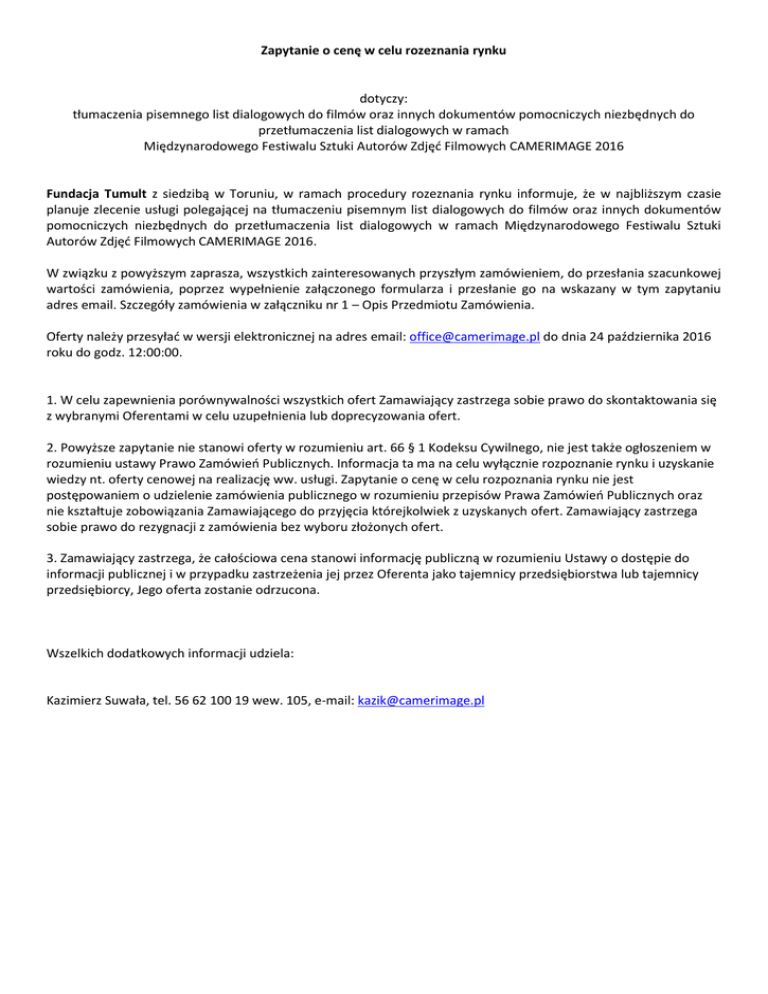 Zapytanie o cenę w celu rozeznania rynku

dotyczy:
tłumaczenia pisemnego list dialogowych do filmów oraz innych dokumentów pomocniczych niezbędnych do przetłumaczenia list dialogowych w ramach
Międzynarodowego Festiwalu Sztuki Autorów Zdjęć Filmowych CAMERIMAGE 2016

Fundacja Tumult z siedzibą w Toruniu, w ramach procedury rozeznania rynku informuje, że w najbliższym czasie planuje zlecenie usługi polegającej na tłumaczeniu pisemnym list dialogowych do filmów oraz innych dokumentów pomocniczych niezbędnych do przetłumaczenia list dialogowych w ramach Międzynarodowego Festiwalu Sztuki Autorów Zdjęć Filmowych CAMERIMAGE 2016.

W związku z powyższym zaprasza, wszystkich zainteresowanych przyszłym zamówieniem, do przesłania szacunkowej wartości zamówienia, poprzez wypełnienie załączonego formularza i przesłanie go na wskazany w tym zapytaniu adres email. Szczegóły zamówienia w załączniku nr 1 – Opis Przedmiotu Zamówienia.

Oferty należy przesyłać w wersji elektronicznej na adres email: office@camerimage.pl do dnia 24 października 2016 roku do godz. 12:00:00.

1. W celu zapewnienia porównywalności wszystkich ofert Zamawiający zastrzega sobie prawo do skontaktowania się z wybranymi Oferentami w celu uzupełnienia lub doprecyzowania ofert.

2. Powyższe zapytanie nie stanowi oferty w rozumieniu art. 66 § 1 Kodeksu Cywilnego, nie jest także ogłoszeniem w rozumieniu ustawy Prawo Zamówień Publicznych. Informacja ta ma na celu wyłącznie rozpoznanie rynku i uzyskanie wiedzy nt. oferty cenowej na realizację ww. usługi. Zapytanie o cenę w celu rozpoznania rynku nie jest postępowaniem o udzielenie zamówienia publicznego w rozumieniu przepisów Prawa Zamówień Publicznych oraz nie kształtuje zobowiązania Zamawiającego do przyjęcia którejkolwiek z uzyskanych ofert. Zamawiający zastrzega sobie prawo do rezygnacji z zamówienia bez wyboru złożonych ofert.

3. Zamawiający zastrzega, że całościowa cena stanowi informację publiczną w rozumieniu Ustawy o dostępie do informacji publicznej i w przypadku zastrzeżenia jej przez Oferenta jako tajemnicy przedsiębiorstwa lub tajemnicy przedsiębiorcy, Jego oferta zostanie odrzucona.

Wszelkich dodatkowych informacji udziela:

Kazimierz Suwała, tel. 56 62 100 19 wew. 105, e-mail: kazik@camerimage.pl